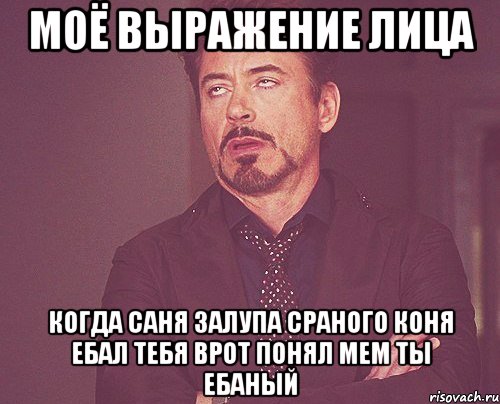 МОЁ ВЫРАЖЕНИЕ ЛИЦА

КОГДА САНЯ ЗАЛУПА СРАНОГО КОНЯ ЕБАЛ ТЕБЯ ВРОТ ПОНЯЛ МЕМ ТЫ ЕБАНЫЙ

risovach.ru